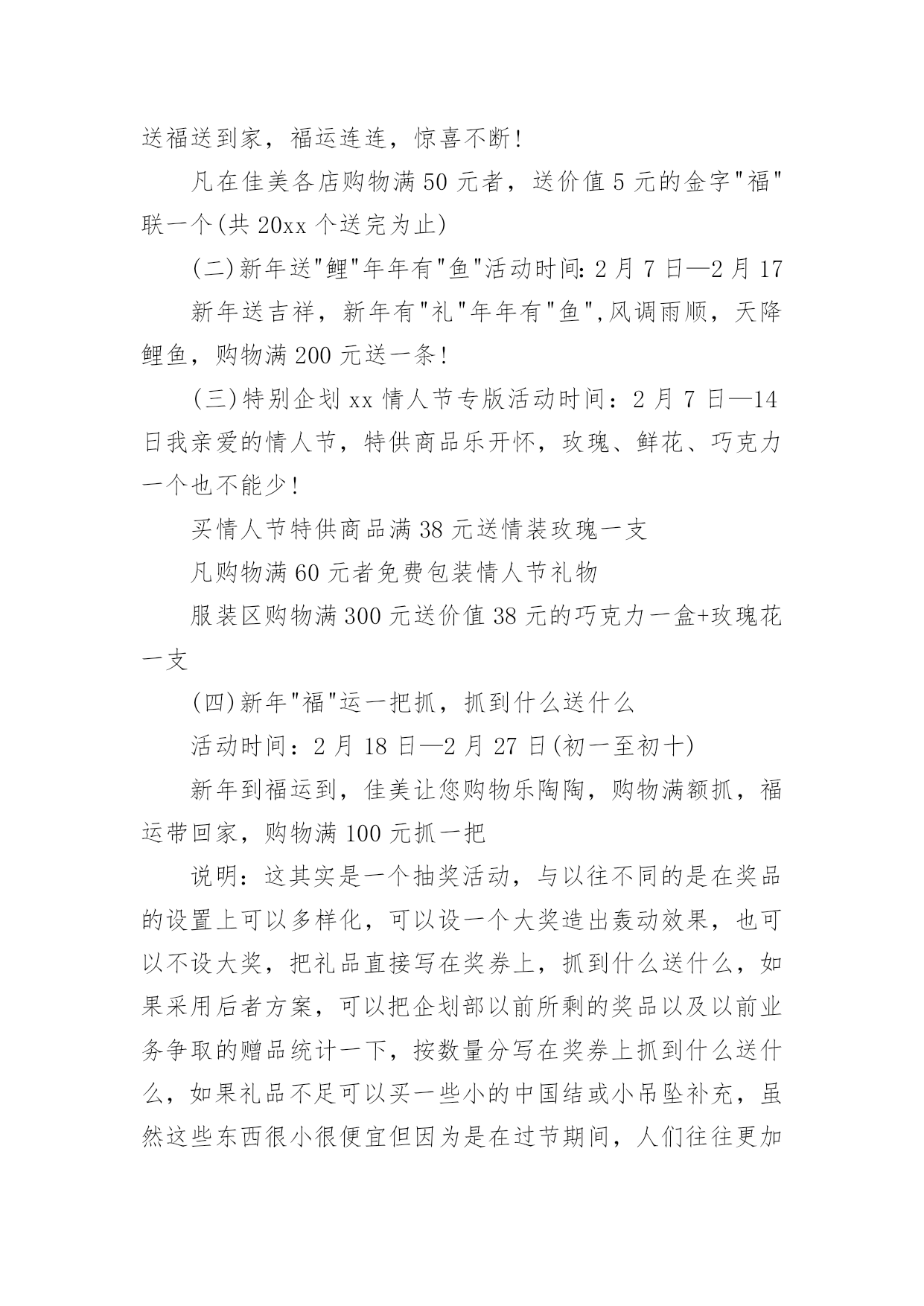 送福送到家，福运连连，惊喜不断!

凡在佳美各店购物满 50 元者，送价值 5 元的金字"福"联一个(共 20xx 个送完为止)

(二)新年送"鲤"年年有"鱼"活动时间: 2 月 7 日—2 月 17

新年送吉祥，新年有"礼"年年有"鱼",风调雨顺，天降鲤鱼，购物满 200 元送一条!

(三)特别企划 xx 情人节专版活动时间：2 月 7 日—14 日我亲爱的情人节，特供商品乐开怀，玫瑰、鲜花、巧克力一个也不能少!

买情人节特供商品满 38 元送情装玫瑰一支

凡购物满 60 元者免费包装情人节礼物

服装区购物满 300 元送价值 38 元的巧克力一盒+玫瑰花一支

(四)新年"福"运一把抓，抓到什么送什么

活动时间：2 月 18 日—2 月 27 日(初一至初十)

新年到福运到，佳美让您购物乐陶陶，购物满额抓，福运带回家，购物满 100 元抓一把

说明：这其实是一个抽奖活动，与以往不同的是在奖品的设置上可以多样化，可以设一个大奖造出轰动效果，也可以不设大奖，把礼品直接写在奖券上，抓到什么送什么，如果采用后者方案，可以把企划部以前所剩的奖品以及以前业务争取的赠品统计一下，按数量分写在奖券上抓到什么送什么，如果礼品不足可以买一些小的中国结或小吊坠补充，虽然这些东西很小很便宜但因为是在过节期间，人们往往更加